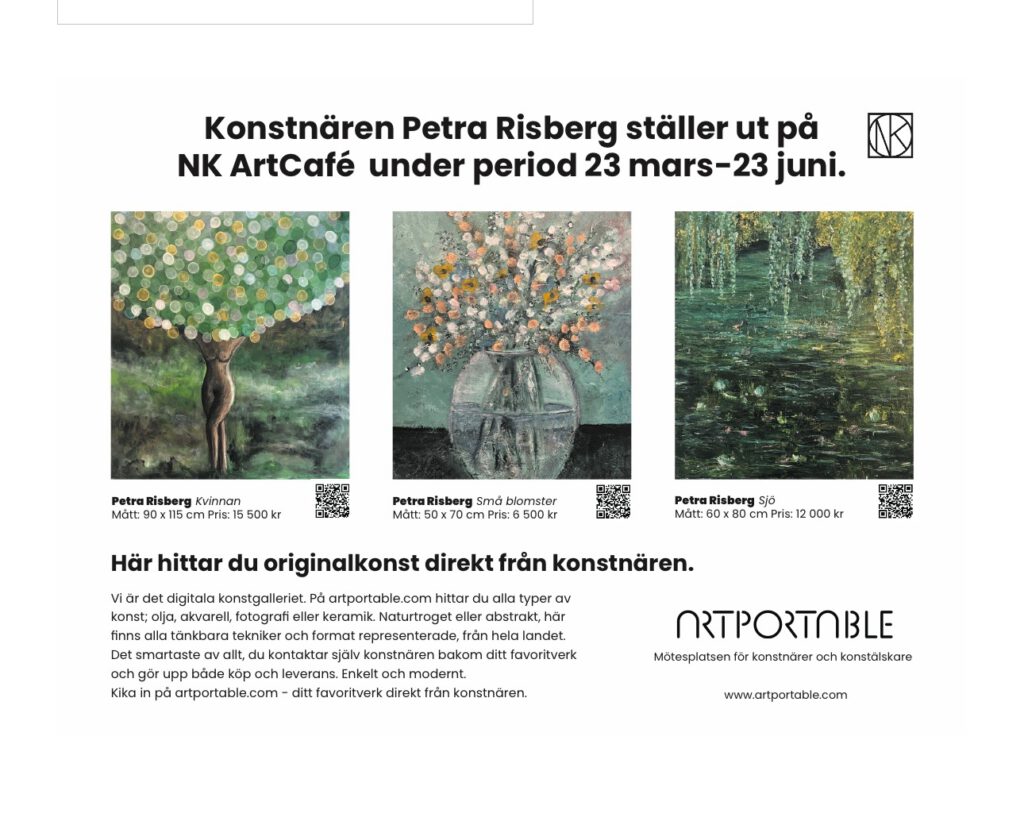 Konstnären Petra Risberg ställer ut på NK ArtCafé under period 23 mars-23 juni.

NK

Petra Risberg Kvinnan
Mått: 90 x 115 cm Pris: 15 500 kr

Petra Risberg Små blomster
Mått: 50 x 70 cm Pris: 6 500 kr

Petra Risberg Sjö
Mått: 60 x 80 cm Pris: 12 000 kr

Här hittar du originalkonst direkt från konstnären.

Vi är det digitala konstgalleriet. På artportable.com hittar du alla typer av konst; olja, akvarell, fotografi eller keramik. Naturtroget eller abstrakt, här finns alla tänkbara tekniker och format representerade, från hela landet. Det smartaste av allt, du kontaktar själv konstnären bakom ditt favoritverk och gör upp både köp och leverans. Enkelt och modernt. Kika in på artportable.com - ditt favoritverk direkt från konstnären.

ARTPORTABLE
Mötesplatsen för konstnärer och konstälskare

www.artportable.com